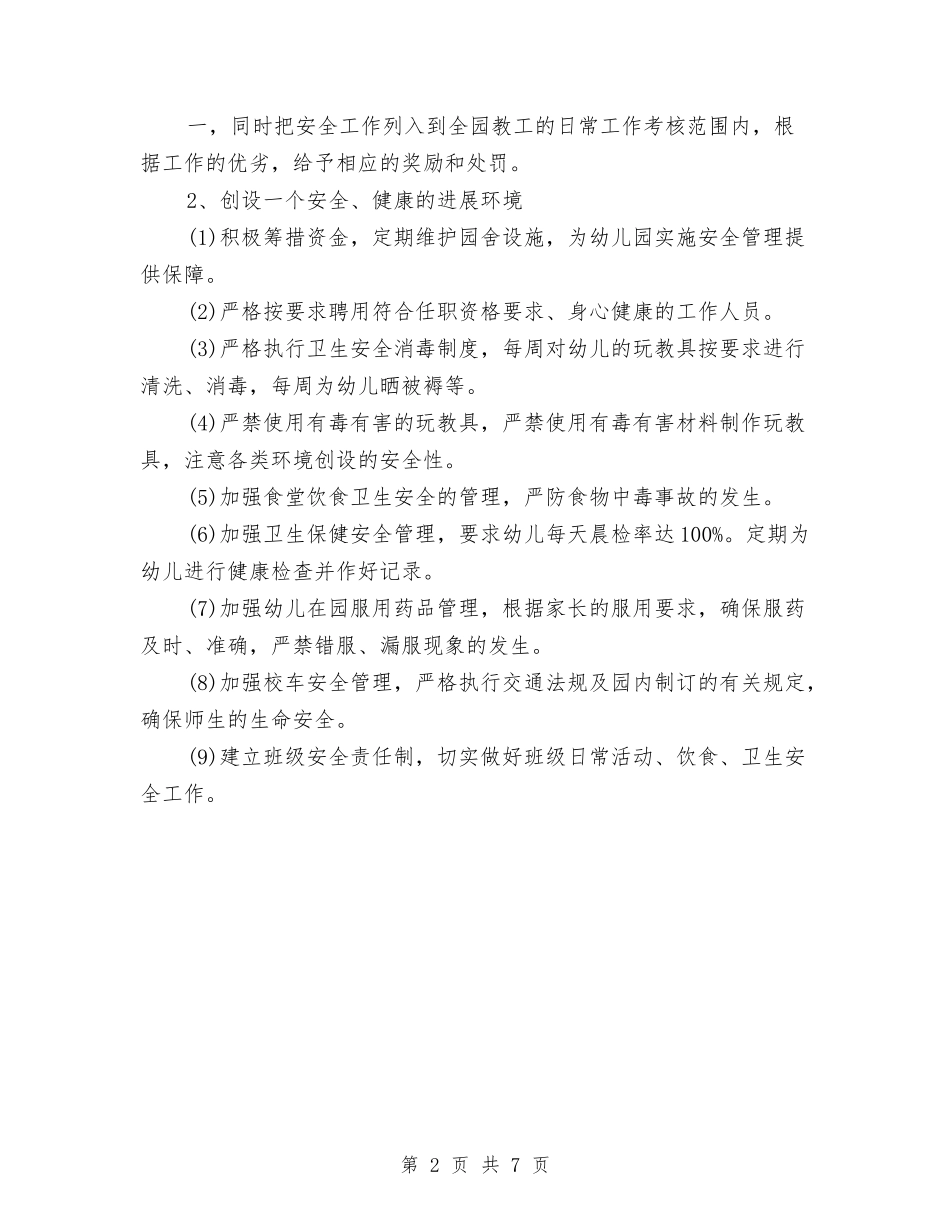 一，同时把安全工作列入到全园教工的日常工作考核范围内，根据工作的优劣，给予相应的奖励和处罚。

2、创设一个安全、健康的进展环境

(1)积极筹措资金，定期维护园舍设施，为幼儿园实施安全管理提供保障。

(2)严格按要求聘用符合任职资格要求、身心健康的工作人员。

(3)严格执行卫生安全消毒制度，每周对幼儿的玩教具按要求进行清洗、消毒，每周为幼儿晒被褥等。

(4)严禁使用有毒有害的玩教具，严禁使用有毒有害材料制作玩教具，注意各类环境创设的安全性。

(5)加强食堂饮食卫生安全的管理，严防食物中毒事故的发生。

(6)加强卫生保健安全管理，要求幼儿每天晨检率达100%。定期为幼儿进行健康检查并作好记录。

(7)加强幼儿在园服用药品管理，根据家长的服用要求，确保服药及时、准确，严禁错服、漏服现象的发生。

(8)加强校车安全管理，严格执行交通法规及园内制订的有关规定，确保师生的生命安全。

(9)建立班级安全责任制，切实做好班级日常活动、饮食、卫生安全工作。

第 2 页 共 7 页